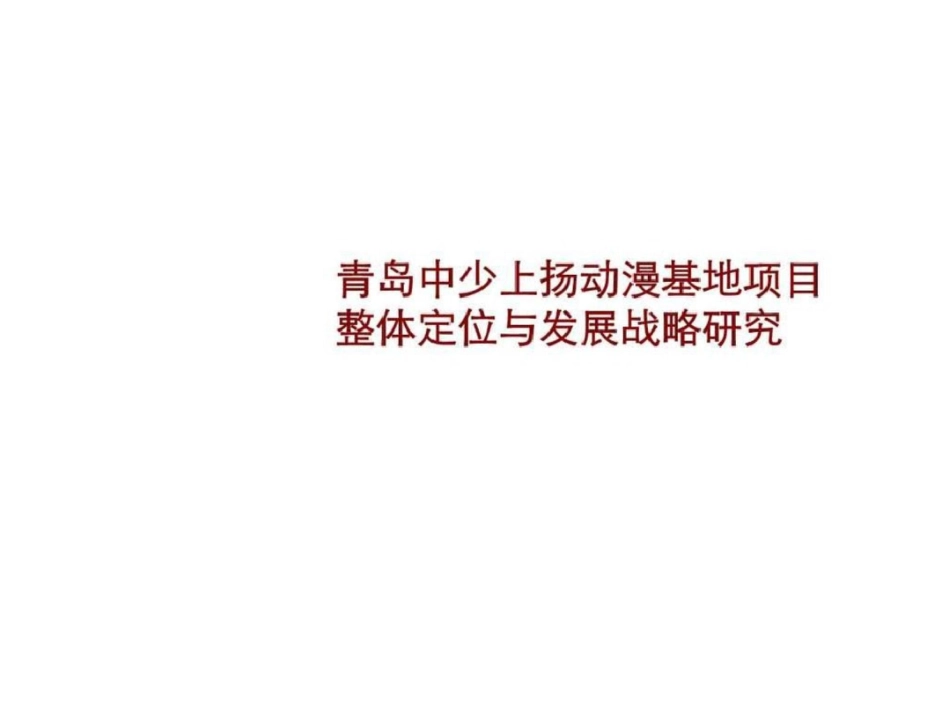 青岛中少上扬动漫基地项目
整体定位与发展战略研究